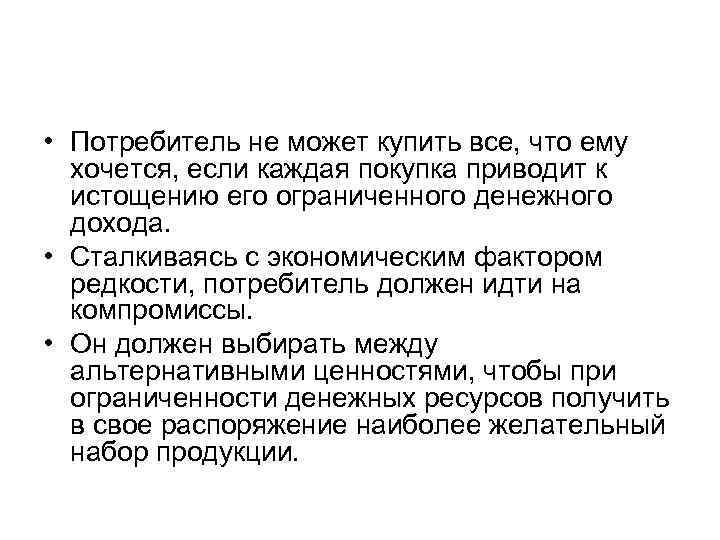 • Потребитель не может купить все, что ему хочется, если каждая покупка приводит к истощению его ограниченного денежного дохода.

• Сталкиваясь с экономическим фактором редкости, потребитель должен идти на компромиссы.

• Он должен выбирать между альтернативными ценностями, чтобы при ограниченности денежных ресурсов получить в свое распоряжение наиболее желательный набор продукции.